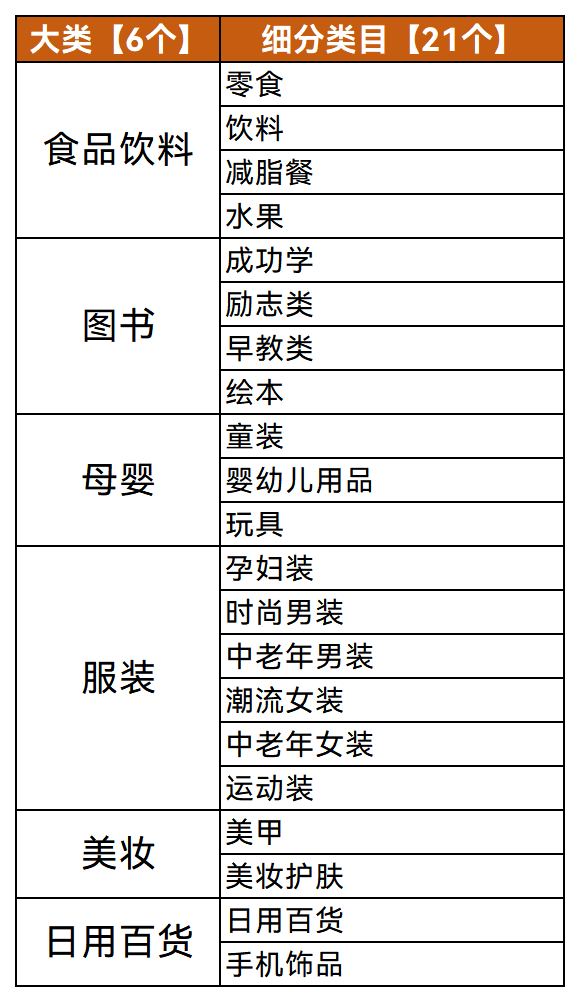 | 大类【6个】 | 细分类目【21个】 |
|---|---|
| 食品饮料 | 零食 |
| | 饮料 |
| | 减脂餐 |
| | 水果 |
| 图书 | 成功学 |
| | 励志类 |
| | 早教类 |
| | 绘本 |
| 母婴 | 童装 |
| | 婴幼儿用品 |
| | 玩具 |
| 服装 | 孕妇装 |
| | 时尚男装 |
| | 中老年男装 |
| | 潮流女装 |
| | 中老年女装 |
| | 运动装 |
| 美妆 | 美甲 |
| | 美妆护肤 |
| 日用百货 | 日用百货 |
| | 手机饰品 |